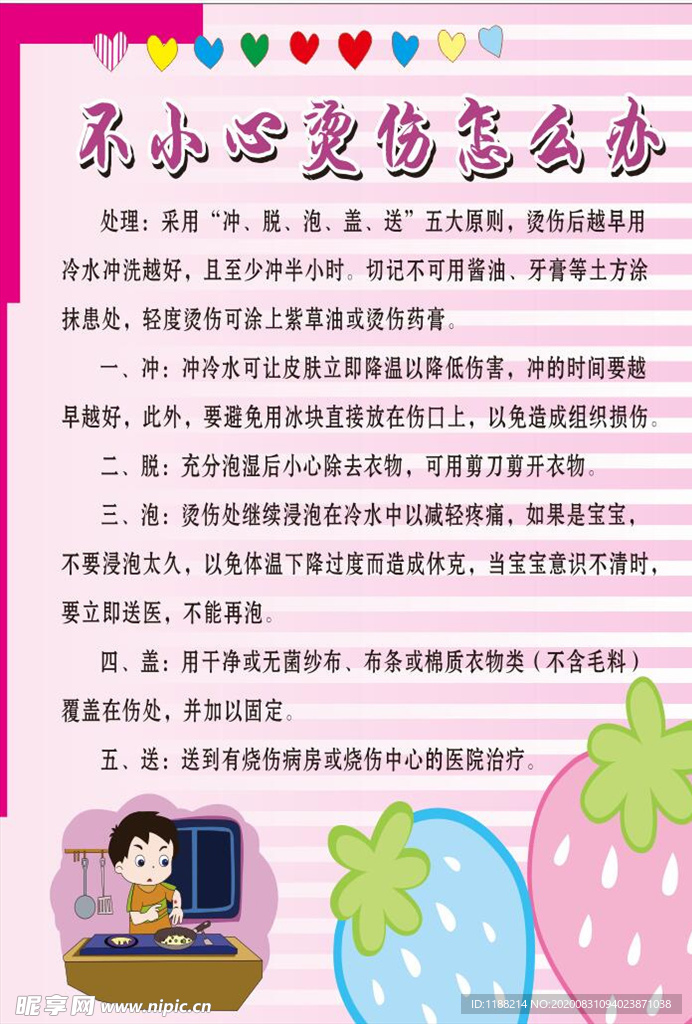 不小心烫伤怎么办

处理：采用“冲、脱、泡、盖、送”五大原则，烫伤后越早用冷水冲洗越好，且至少冲半小时。切记不可用酱油、牙膏等土方涂抹患处，轻度烫伤可涂上紫草油或烫伤药膏。

一、冲：冲冷水可让皮肤立即降温以降低伤害，冲的时间要越早越好，此外，要避免用冰块直接放在伤口上，以免造成组织损伤。

二、脱：充分泡湿后小心除去衣物，可用剪刀剪开衣物。

三、泡：烫伤处继续浸泡在冷水中以减轻疼痛，如果是宝宝，不要浸泡太久，以免体温下降过度而造成休克，当宝宝意识不清时，要立即送医，不能再泡。

四、盖：用干净或无菌纱布、布条或棉质衣物类（不含毛料）覆盖在伤处，并加以固定。

五、送：送到有烧伤病房或烧伤中心的医院治疗。

昵享网 www.nipic.cn
ID:1188214 NO:20200831094023871038